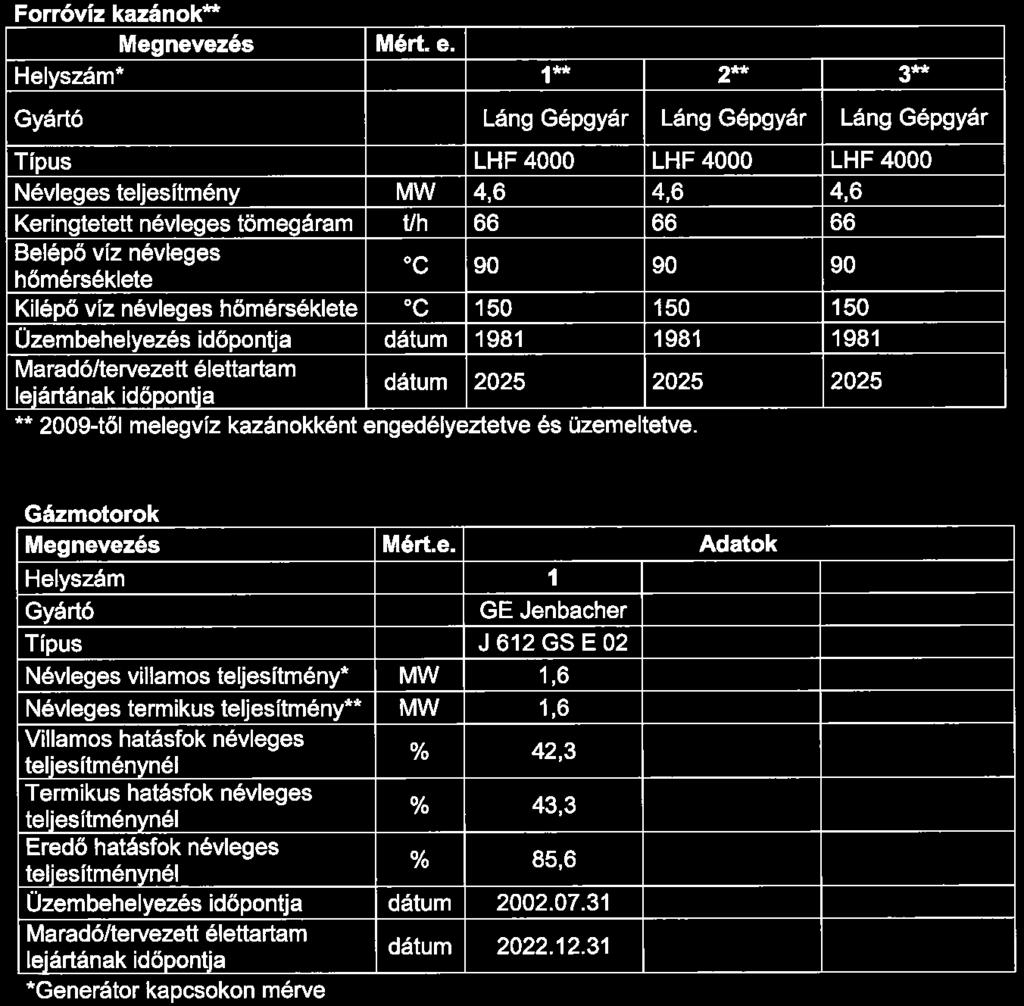 Forróvíz kazánok**

| Megnevezés | Mért. e. | | | |
|---|---|---|---|---|
| Helyszám* | | 1** | 2** | 3** |
| Gyártó | | Láng Gépgyár | Láng Gépgyár | Láng Gépgyár |
| Típus | | LHF 4000 | LHF 4000 | LHF 4000 |
| Névleges teljesítmény | MW | 4,6 | 4,6 | 4,6 |
| Keringtetett névleges tömegáram | t/h | 66 | 66 | 66 |
| Belépő víz névleges hőmérséklete | °C | 90 | 90 | 90 |
| Kilépő víz névleges hőmérséklete | °C | 150 | 150 | 150 |
| Üzembehelyezés időpontja | dátum | 1981 | 1981 | 1981 |
| Maradó/tervezett élettartam lejártának időpontja | dátum | 2025 | 2025 | 2025 |

** 2009-től melegvíz kazánokként engedélyeztetve és üzemeltetve.

Gázmotorok

| Megnevezés | Mért.e. | Adatok | | |
|---|---|---|---|---|
| Helyszám | | 1 | | |
| Gyártó | | GE Jenbacher | | |
| Típus | | J 612 GS E 02 | | |
| Névleges villamos teljesítmény* | MW | 1,6 | | |
| Névleges termikus teljesítmény** | MW | 1,6 | | |
| Villamos hatásfok névleges teljesítménynél | % | 42,3 | | |
| Termikus hatásfok névleges teljesítménynél | % | 43,3 | | |
| Eredő hatásfok névleges teljesítménynél | % | 85,6 | | |
| Üzembehelyezés időpontja | dátum | 2002.07.31 | | |
| Maradó/tervezett élettartam lejártának időpontja | dátum | 2022.12.31 | | |

*Generátor kapcsokon mérve